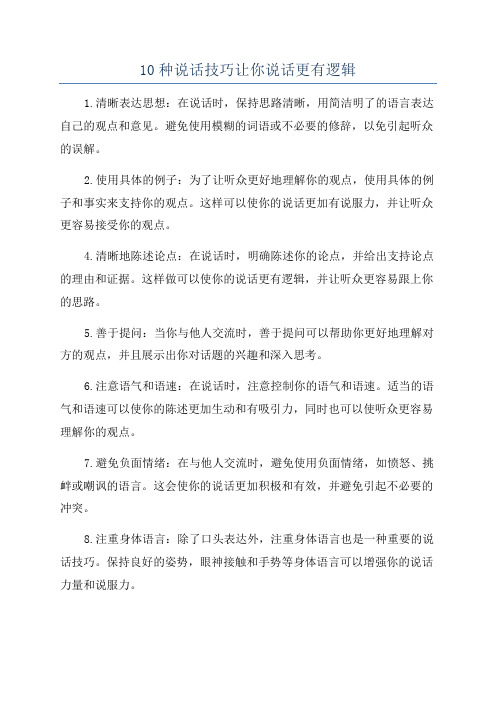 10 种说话技巧让你说话更有逻辑

1.清晰表达思想：在说话时，保持思路清晰，用简洁明了的语言表达自己的观点和意见。避免使用模糊的词语或不必要的修辞，以免引起听众的误解。

2.使用具体的例子：为了让听众更好地理解你的观点，使用具体的例子和事实来支持你的观点。这样可以使你的说话更加有说服力，并让听众更容易接受你的观点。

4.清晰地陈述论点：在说话时，明确陈述你的论点，并给出支持论点的理由和证据。这样做可以使你的说话更有逻辑，并让听众更容易跟上你的思路。

5.善于提问：当你与他人交流时，善于提问可以帮助你更好地理解对方的观点，并且展示出你对话题的兴趣和深入思考。

6.注意语气和语速：在说话时，注意控制你的语气和语速。适当的语气和语速可以使你的陈述更加生动和有吸引力，同时也可以使听众更容易理解你的观点。

7.避免负面情绪：在与他人交流时，避免使用负面情绪，如愤怒、挑衅或嘲讽的语言。这会使你的说话更加积极和有效，并避免引起不必要的冲突。

8.注重身体语言：除了口头表达外，注重身体语言也是一种重要的说话技巧。保持良好的姿势，眼神接触和手势等身体语言可以增强你的说话力量和说服力。